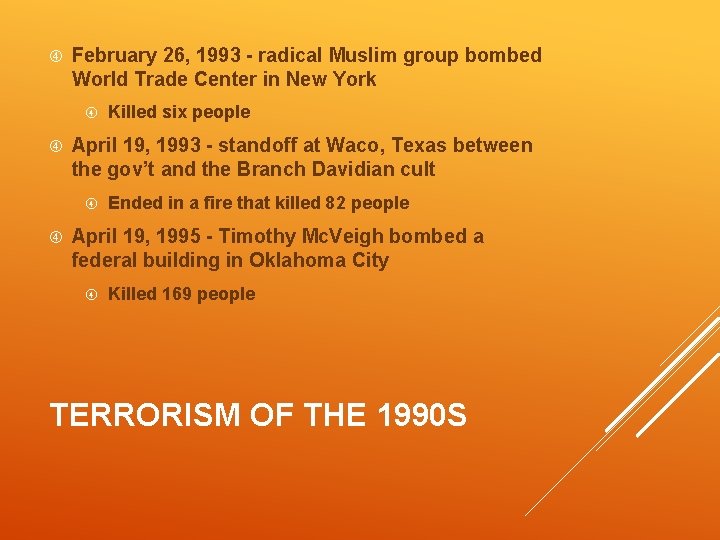 February 26, 1993 - radical Muslim group bombed World Trade Center in New York

Killed six people

April 19, 1993 - standoff at Waco, Texas between the gov't and the Branch Davidian cult

Ended in a fire that killed 82 people

April 19, 1995 - Timothy McVeigh bombed a federal building in Oklahoma City

Killed 169 people

TERRORISM OF THE 1990S